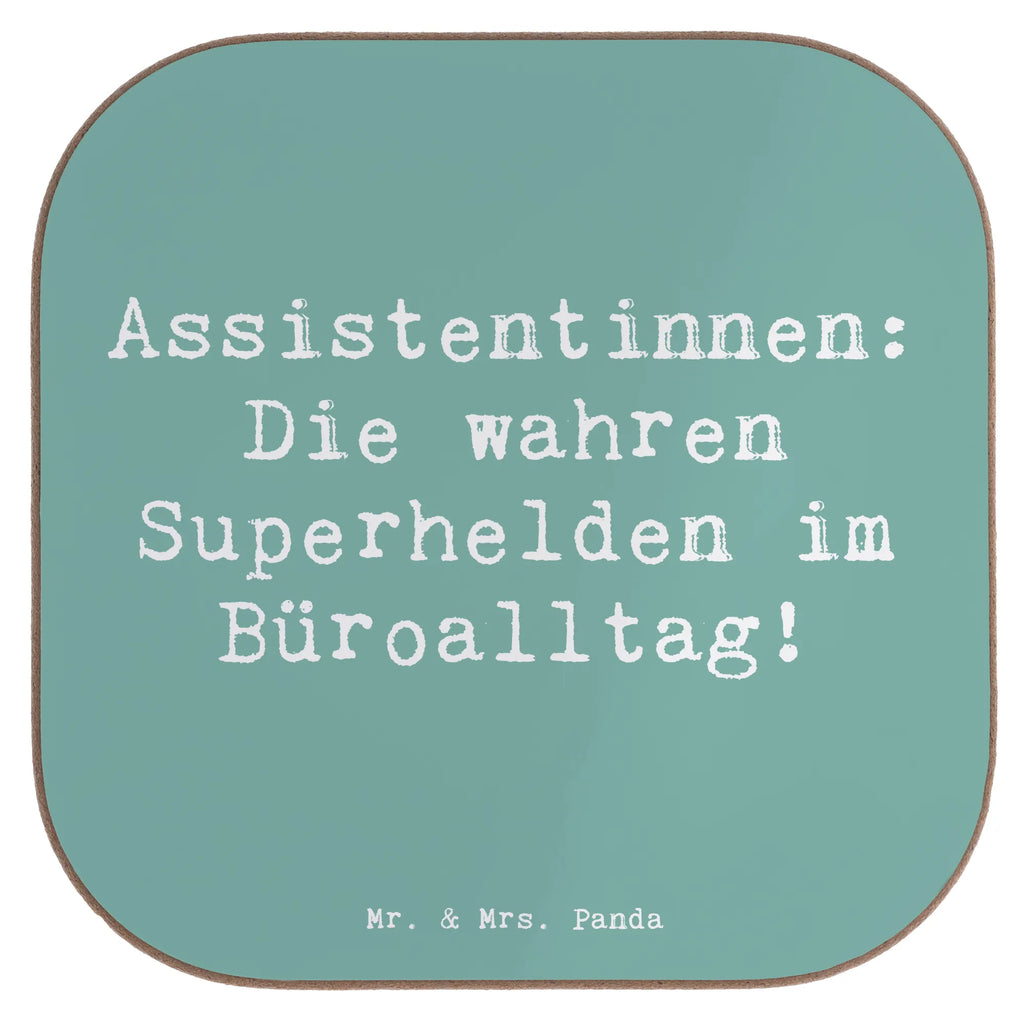 Assistentinnen: Die wahren Superhelden im Büroalltag!

Mr. & Mrs. Panda